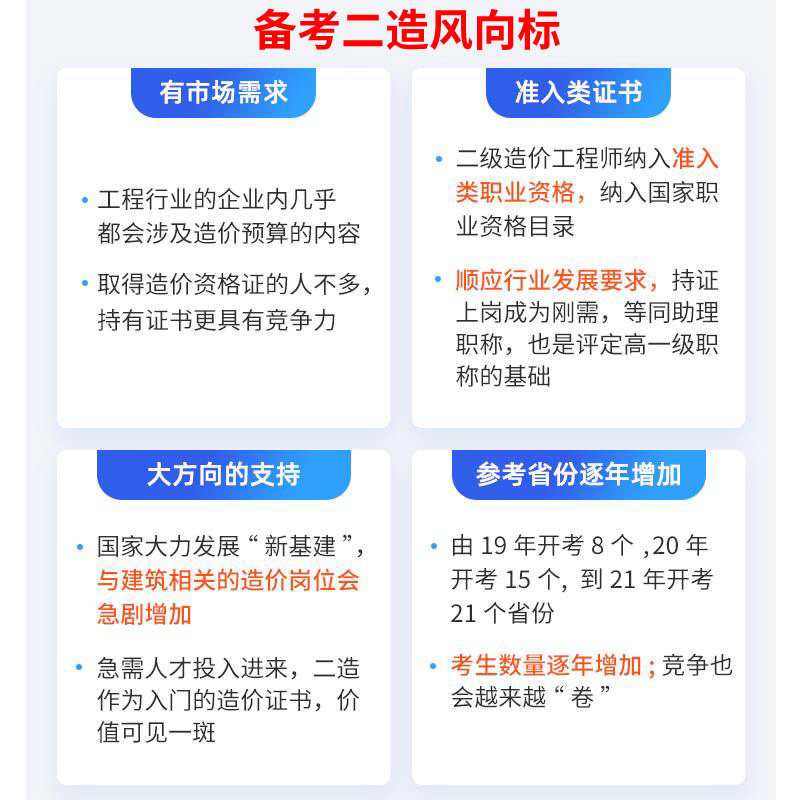 备考二造风向标

有市场需求

• 工程行业的企业内几乎都会涉及造价预算的内容

• 取得造价资格证的人不多，持有证书更具有竞争力

准入类证书

• 二级造价工程师纳入准入类职业资格，纳入国家职业资格目录

• 顺应行业发展要求，持证上岗成为刚需，等同助理职称，也是评定高一级职称的基础

大方向的支持

• 国家大力发展“新基建”，与建筑相关的造价岗位会急剧增加

• 急需人才投入进来，二造作为入门的造价证书，价值可见一斑

参考省份逐年增加

• 由19年开考8个,20年开考15个，到21年开考21个省份

• 考生数量逐年增加；竞争也会越来越“卷”